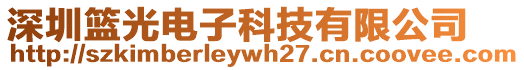 深圳篮光电子科技有限公司
http://szkimberleywh27.cn.coovee.com